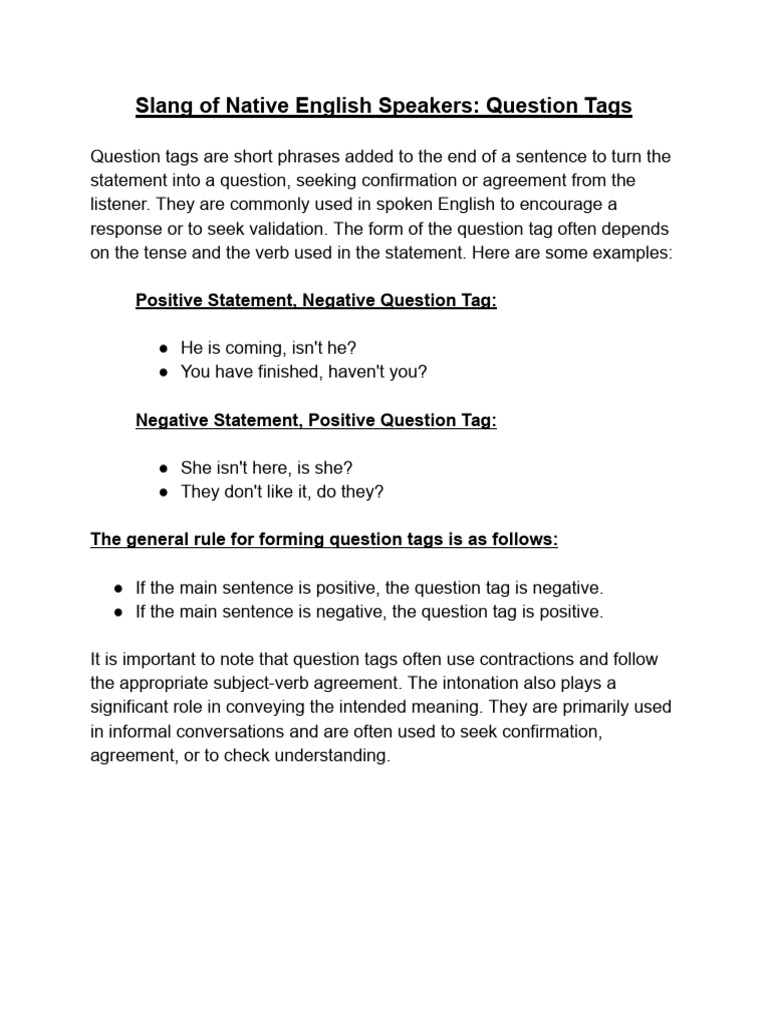 Slang of Native English Speakers: Question Tags

Question tags are short phrases added to the end of a sentence to turn the statement into a question, seeking confirmation or agreement from the listener. They are commonly used in spoken English to encourage a response or to seek validation. The form of the question tag often depends on the tense and the verb used in the statement. Here are some examples:

Positive Statement, Negative Question Tag:

● He is coming, isn't he?
● You have finished, haven't you?

Negative Statement, Positive Question Tag:

● She isn't here, is she?
● They don't like it, do they?

The general rule for forming question tags is as follows:

● If the main sentence is positive, the question tag is negative.
● If the main sentence is negative, the question tag is positive.

It is important to note that question tags often use contractions and follow the appropriate subject-verb agreement. The intonation also plays a significant role in conveying the intended meaning. They are primarily used in informal conversations and are often used to seek confirmation, agreement, or to check understanding.